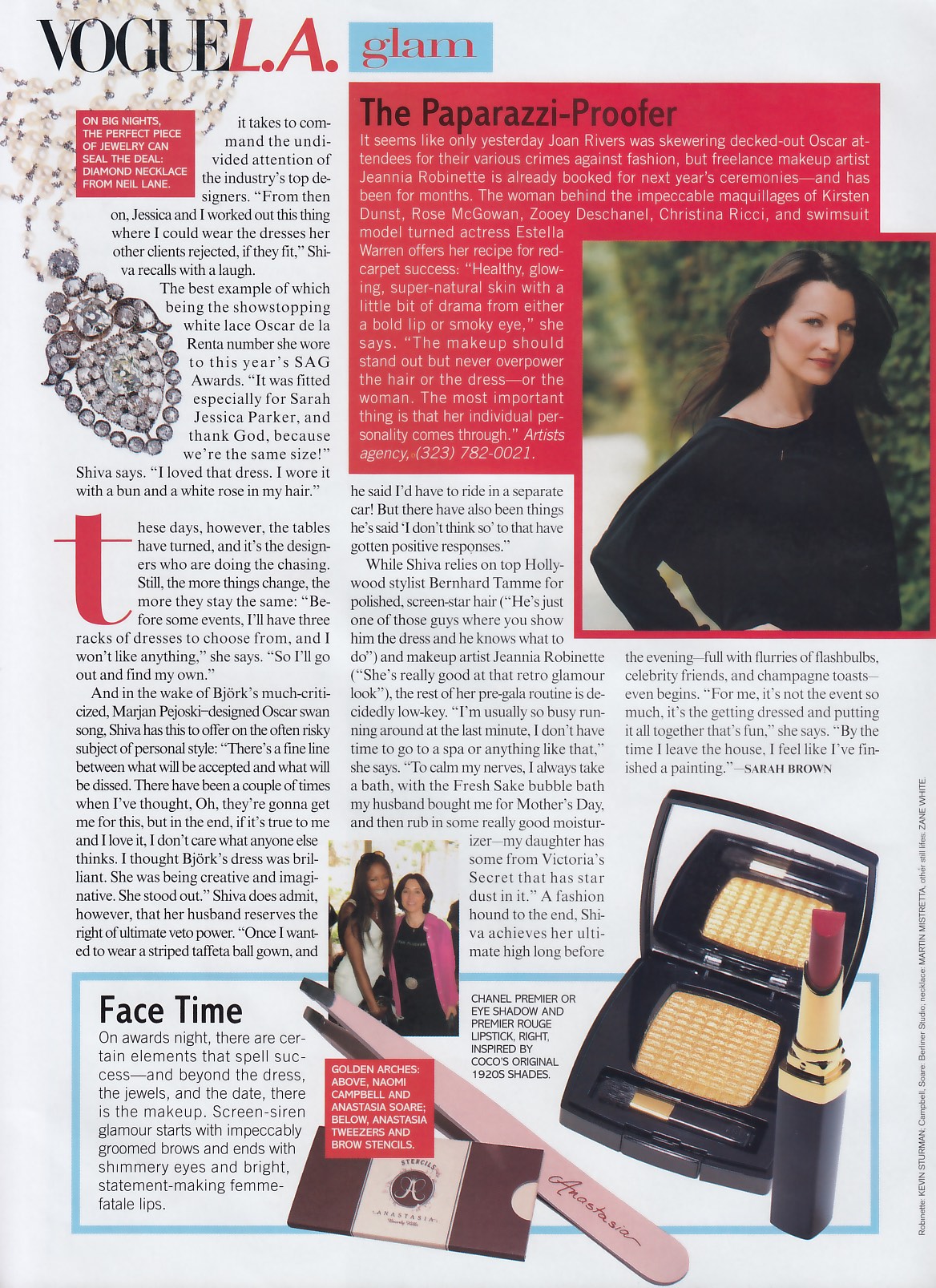 VOGUE L.A. glam

ON BIG NIGHTS, THE PERFECT PIECE OF JEWELRY CAN SEAL THE DEAL: DIAMOND NECKLACE FROM NEIL LANE.

it takes to command the undivided attention of the industry's top designers. "From then on, Jessica and I worked out this thing where I could wear the dresses her other clients rejected, if they fit," Shiva recalls with a laugh.

The best example of which being the showstopping white lace Oscar de la Renta number she wore to this year's SAG Awards. "It was fitted especially for Sarah Jessica Parker, and thank God, because we're the same size!" Shiva says. "I loved that dress. I wore it with a bun and a white rose in my hair."

these days, however, the tables have turned, and it's the designers who are doing the chasing. Still, the more things change, the more they stay the same: "Before some events, I'll have three racks of dresses to choose from, and I won't like anything," she says. "So I'll go out and find my own."

And in the wake of Björk's much-criticized, Marjan Pejoski–designed Oscar swan song, Shiva has this to offer on the often risky subject of personal style: "There's a fine line between what will be accepted and what will be dissed. There have been a couple of times when I've thought, Oh, they're gonna get me for this, but in the end, if it's true to me and I love it, I don't care what anyone else thinks. I thought Björk's dress was brilliant. She was being creative and imaginative. She stood out." Shiva does admit, however, that her husband reserves the right of ultimate veto power. "Once I wanted to wear a striped taffeta ball gown, and he said I'd have to ride in a separate car! But there have also been things he's said 'I don't think so' to that have gotten positive responses."

While Shiva relies on top Hollywood stylist Bernhard Tamme for polished, screen-star hair ("He's just one of those guys where you show him the dress and he knows what to do") and makeup artist Jeannia Robinette ("She's really good at that retro glamour look"), the rest of her pre-gala routine is decidedly low-key. "I'm usually so busy running around at the last minute, I don't have time to go to a spa or anything like that," she says. "To calm my nerves, I always take a bath, with the Fresh Sake bubble bath my husband bought me for Mother's Day, and then rub in some really good moisturizer—my daughter has some from Victoria's Secret that has star dust in it." A fashion hound to the end, Shiva achieves her ultimate high long before the evening—full with flurries of flashbulbs, celebrity friends, and champagne toasts—even begins. "For me, it's not the event so much, it's the getting dressed and putting it all together that's fun," she says. "By the time I leave the house, I feel like I've finished a painting."—SARAH BROWN

The Paparazzi-Proofer
It seems like only yesterday Joan Rivers was skewering decked-out Oscar attendees for their various crimes against fashion, but freelance makeup artist Jeannia Robinette is already booked for next year's ceremonies—and has been for months. The woman behind the impeccable maquillages of Kirsten Dunst, Rose McGowan, Zooey Deschanel, Christina Ricci, and swimsuit model turned actress Estella Warren offers her recipe for red-carpet success: "Healthy, glowing, super-natural skin with a little bit of drama from either a bold lip or smoky eye," she says. "The makeup should stand out but never overpower the hair or the dress—or the woman. The most important thing is that her individual personality comes through." Artists agency, (323) 782-0021.

Face Time
On awards night, there are certain elements that spell success—and beyond the dress, the jewels, and the date, there is the makeup. Screen-siren glamour starts with impeccably groomed brows and ends with shimmery eyes and bright, statement-making femme-fatale lips.

GOLDEN ARCHES: ABOVE, NAOMI CAMPBELL AND ANASTASIA SOARE; BELOW, ANASTASIA TWEEZERS AND BROW STENCILS.

CHANEL PREMIER OR EYE SHADOW AND PREMIER ROUGE LIPSTICK, RIGHT, INSPIRED BY COCO'S ORIGINAL 1920S SHADES.

STENCILS ANASTASIA Beverly Hills

Anastasia

Robinette: KEVIN STURMAN; Campbell, Soare: Berliner Studio; necklace: MARTIN MISTRETTA; other still lifes: ZANE WHITE.